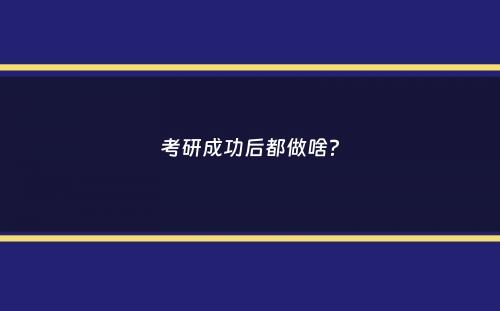 考研成功后都做啥?